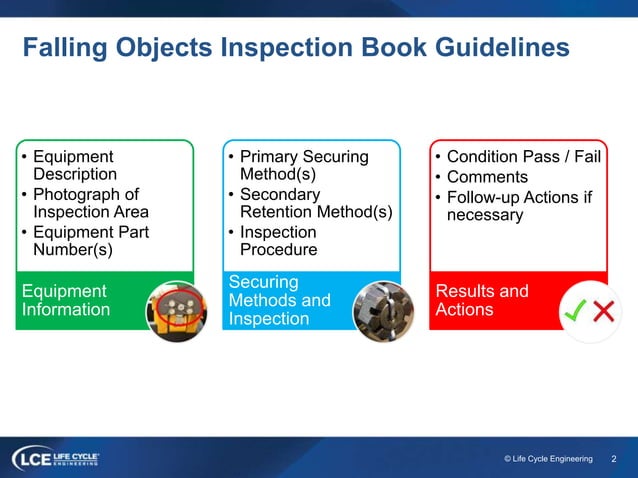 Falling Objects Inspection Book Guidelines

• Equipment Description
• Photograph of Inspection Area
• Equipment Part Number(s)

Equipment Information

• Primary Securing Method(s)
• Secondary Retention Method(s)
• Inspection Procedure

Securing Methods and Inspection

• Condition Pass / Fail
• Comments
• Follow-up Actions if necessary

Results and Actions

LCE LIFE CYCLE ENGINEERING

© Life Cycle Engineering 2